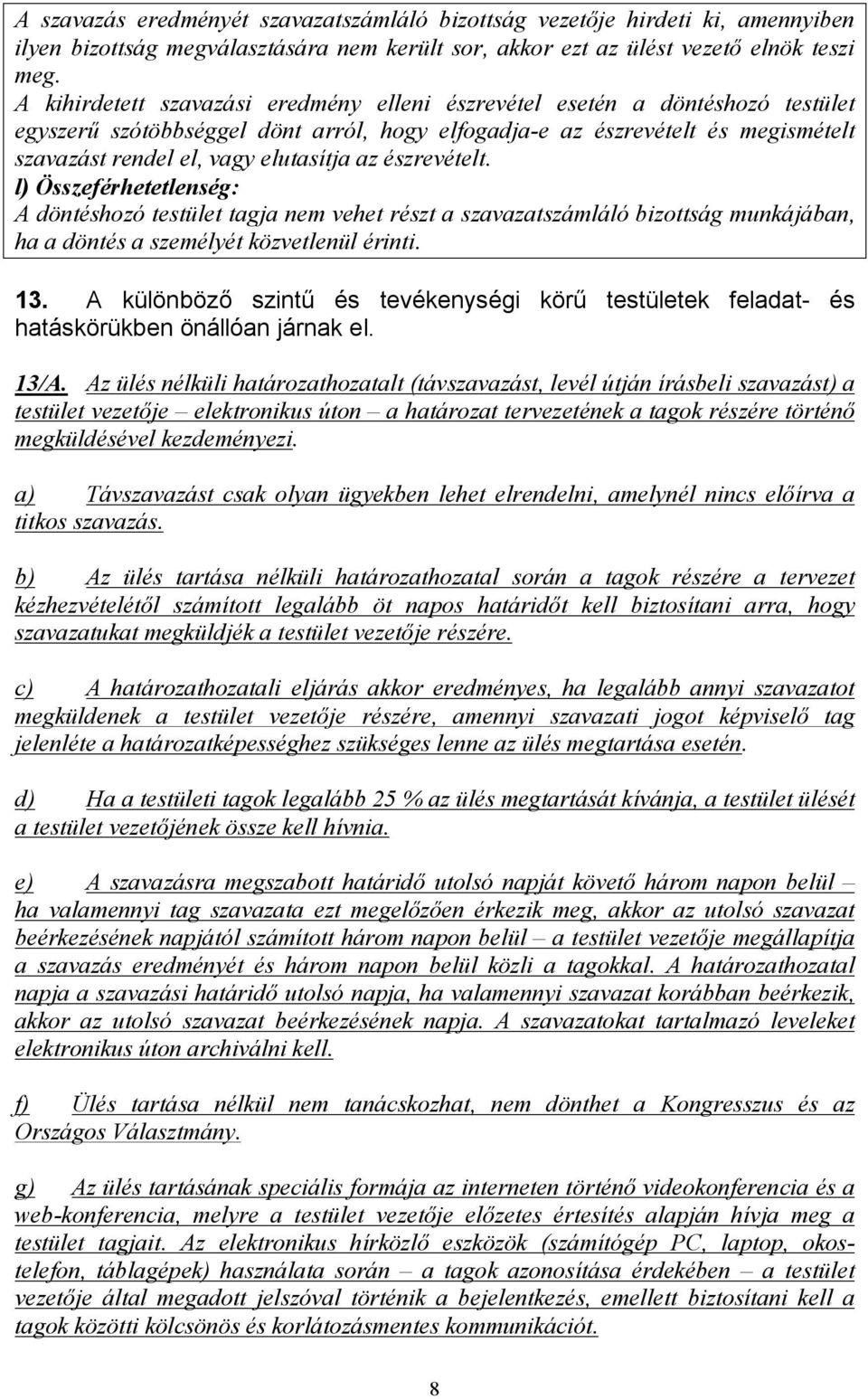 A szavazás eredményét szavazatszámláló bizottság vezetője hirdeti ki, amennyiben ilyen bizottság megválasztására nem került sor, akkor ezt az ülést vezető elnök teszi meg.
A kihirdetett szavazási eredmény elleni észrevétel esetén a döntéshozó testület egyszerű szótöbbséggel dönt arról, hogy elfogadja-e az észrevételt és megismételt szavazást rendel el, vagy elutasítja az észrevételt.
l) Összeférhetetlenség:
A döntéshozó testület tagja nem vehet részt a szavazatszámláló bizottság munkájában, ha a döntés a személyét közvetlenül érinti.

13. A különböző szintű és tevékenységi körű testületek feladat- és hatáskörükben önállóan járnak el.

13/A. Az ülés nélküli határozathozatalt (távszavazást, levél útján írásbeli szavazást) a testület vezetője – elektronikus úton – a határozat tervezetének a tagok részére történő megküldésével kezdeményezi.

a) Távszavazást csak olyan ügyekben lehet elrendelni, amelynél nincs előírva a titkos szavazás.

b) Az ülés tartása nélküli határozathozatal során a tagok részére a tervezet kézhezvételétől számított legalább öt napos határidőt kell biztosítani arra, hogy szavazatukat megküldjék a testület vezetője részére.

c) A határozathozatali eljárás akkor eredményes, ha legalább annyi szavazatot megküldenek a testület vezetője részére, amennyi szavazati jogot képviselő tag jelenléte a határozatképességhez szükséges lenne az ülés megtartása esetén.

d) Ha a testületi tagok legalább 25 % az ülés megtartását kívánja, a testület ülését a testület vezetőjének össze kell hívnia.

e) A szavazásra megszabott határidő utolsó napját követő három napon belül – ha valamennyi tag szavazata ezt megelőzően érkezik meg, akkor az utolsó szavazat beérkezésének napjától számított három napon belül – a testület vezetője megállapítja a szavazás eredményét és három napon belül közli a tagokkal. A határozathozatal napja a szavazási határidő utolsó napja, ha valamennyi szavazat korábban beérkezik, akkor az utolsó szavazat beérkezésének napja. A szavazatokat tartalmazó leveleket elektronikus úton archiválni kell.

f) Ülés tartása nélkül nem tanácskozhat, nem dönthet a Kongresszus és az Országos Választmány.

g) Az ülés tartásának speciális formája az interneten történő videokonferencia és a web-konferencia, melyre a testület vezetője előzetes értesítés alapján hívja meg a testület tagjait. Az elektronikus hírközlő eszközök (számítógép PC, laptop, okostelefon, táblagépek) használata során – a tagok azonosítása érdekében – a testület vezetője által megadott jelszóval történik a bejelentkezés, emellett biztosítani kell a tagok közötti kölcsönös és korlátozásmentes kommunikációt.

8